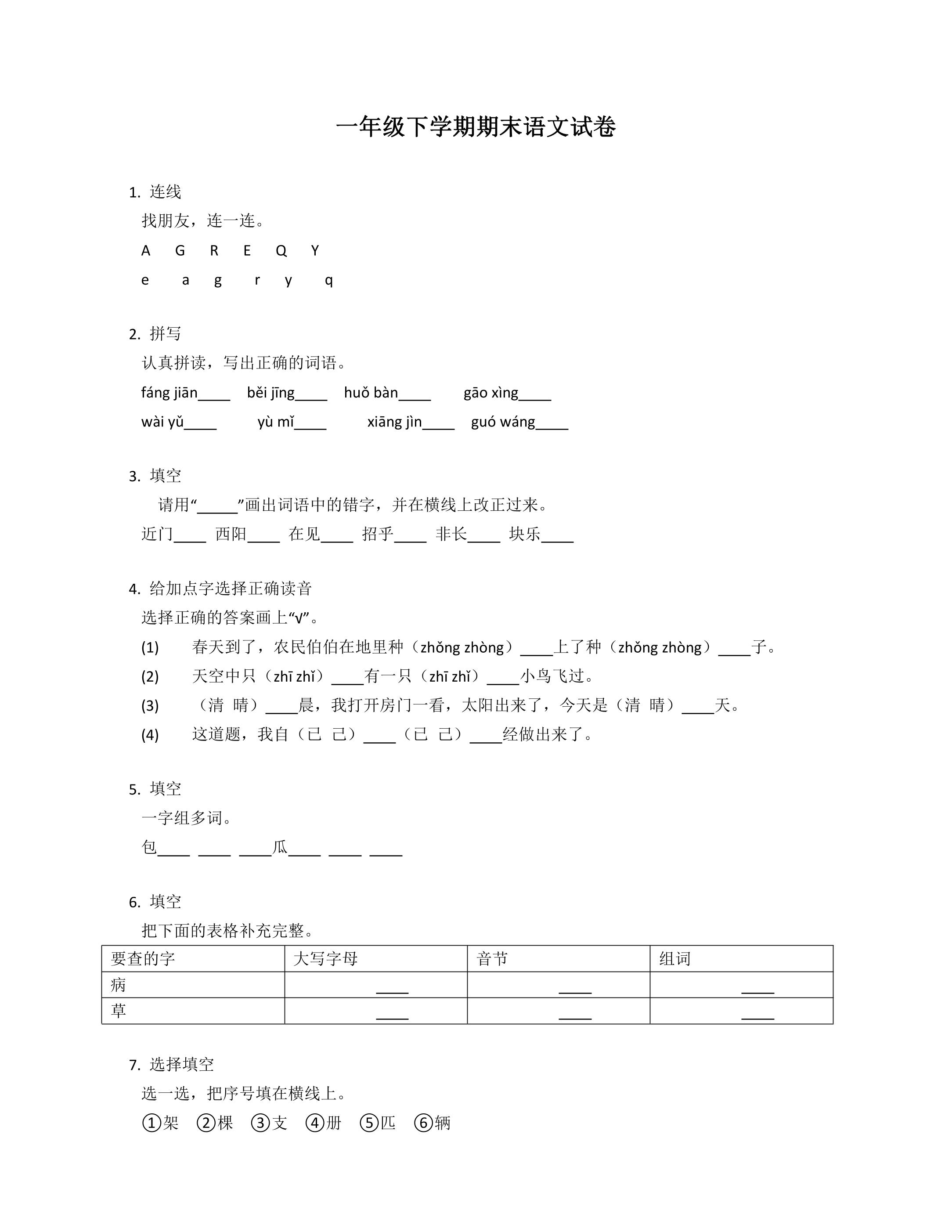 一年级下学期期末语文试卷

1. 连线

找朋友，连一连。

A G R E Q Y

e a g r y q

2. 拼写

认真拼读，写出正确的词语。

fáng jiān____ běi jīng____ huǒ bàn____ gāo xìng____

wài yǔ____ yù mǐ____ xiāng jìn____ guó wáng____

3. 填空

请用“____”画出词语中的错字，并在横线上改正过来。

近门____ 西阳____ 在见____ 招乎____ 非长____ 块乐____

4. 给加点字选择正确读音

选择正确的答案画上“√”。

(1) 春天到了，农民伯伯在地里种（zhǒng zhòng）____上了种（zhǒng zhòng）____子。

(2) 天空中只（zhī zhǐ）____有一只（zhī zhǐ）____小鸟飞过。

(3) （清 晴）____晨，我打开房门一看，太阳出来了，今天是（清 晴）____天。

(4) 这道题，我自（已 己）____（已 己）____经做出来了。

5. 填空

一字组多词。

包____ ____ ____瓜____ ____ ____

6. 填空

把下面的表格补充完整。

| 要查的字 | 大写字母 | 音节 | 组词 |
|---|---|---|---|
| 病 | ____ | ____ | ____ |
| 草 | ____ | ____ | ____ |

7. 选择填空

选一选，把序号填在横线上。

①架 ②棵 ③支 ④册 ⑤匹 ⑥辆